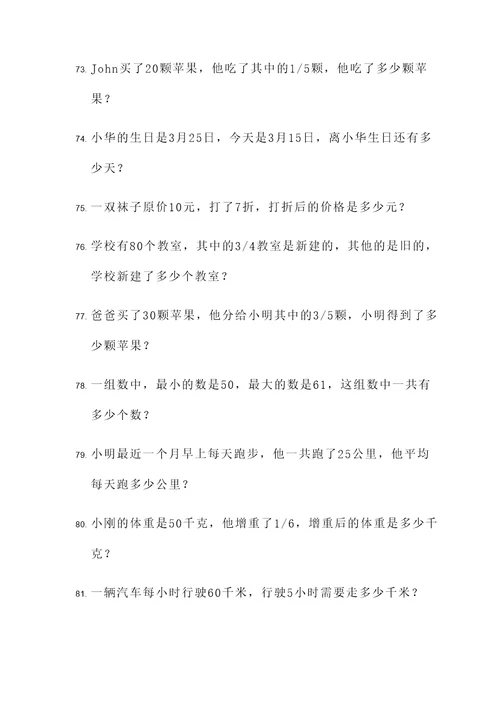 73. John买了20颗苹果，他吃了其中的1/5颗，他吃了多少颗苹果？

74. 小华的生日是3月25日，今天是3月15日，离小华生日还有多少天？

75. 一双袜子原价10元，打了7折，打折后的价格是多少元？

76. 学校有80个教室，其中的3/4教室是新建的，其他的是旧的，学校新建了多少个教室？

77. 爸爸买了30颗苹果，他分给小明其中的3/5颗，小明得到了多少颗苹果？

78. 一组数中，最小的数是50，最大的数是61，这组数中一共有多少个数？

79. 小明最近一个月早上每天跑步，他一共跑了25公里，他平均每天跑多少公里？

80. 小刚的体重是50千克，他增重了1/6，增重后的体重是多少千克？

81. 一辆汽车每小时行驶60千米，行驶5小时需要走多少千米？